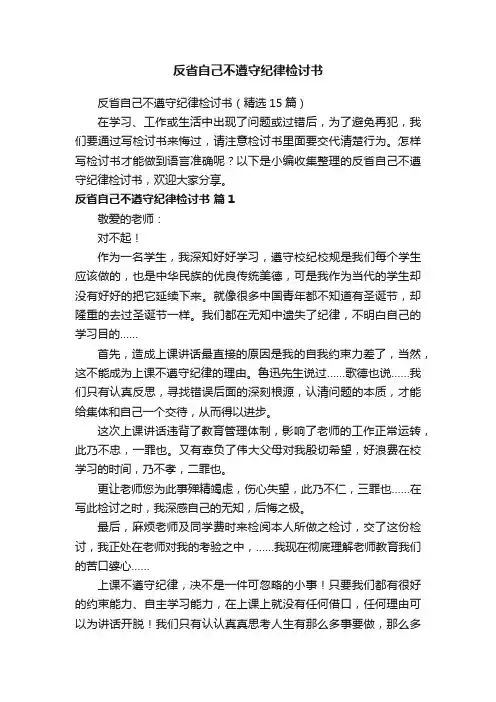 反省自己不遵守纪律检讨书

反省自己不遵守纪律检讨书（精选15篇）

在学习、工作或生活中出现了问题或过错后，为了避免再犯，我们要通过写检讨书来悔过，请注意检讨书里面要交代清楚行为。怎样写检讨书才能做到语言准确呢？以下是小编收集整理的反省自己不遵守纪律检讨书，欢迎大家分享。

反省自己不遵守纪律检讨书 篇1

敬爱的老师：

对不起！

作为一名学生，我深知好好学习，遵守校纪校规是我们每个学生应该做的，也是中华民族的优良传统美德，可是我作为当代的学生却没有好好的把它延续下来。就像很多中国青年都不知道有圣诞节，却隆重的去过圣诞节一样。我们都在无知中遗失了纪律，不明白自己的学习目的......

首先，造成上课讲话最直接的原因是我的自我约束力差了，当然，这不能成为上课不遵守纪律的理由。鲁迅先生说过......歌德也说......我们只有认真反思，寻找错误后面的深刻根源，认清问题的本质，才能给集体和自己一个交待，从而得以进步。

这次上课讲话违背了教育管理体制，影响了老师的工作正常运转，此乃不忠，一罪也。又有辜负了伟大父母对我殷切希望，好浪费在校学习的时间，乃不孝，二罪也。

更让老师您为此事殚精竭虑，伤心失望，此乃不仁，三罪也......在写此检讨之时，我深感自己的无知，后悔之极。

最后，麻烦老师及同学费时来检阅本人所做之检讨，交了这份检讨，我正处在老师对我的考验之中，......我现在彻底理解老师教育我们的苦口婆心......

上课不遵守纪律，决不是一件可忽略的小事！只要我们都有很好的约束能力、自主学习能力，在上课上就没有任何借口，任何理由可以为讲话开脱！我们只有认认真真思考人生有那么多事要做，那么多